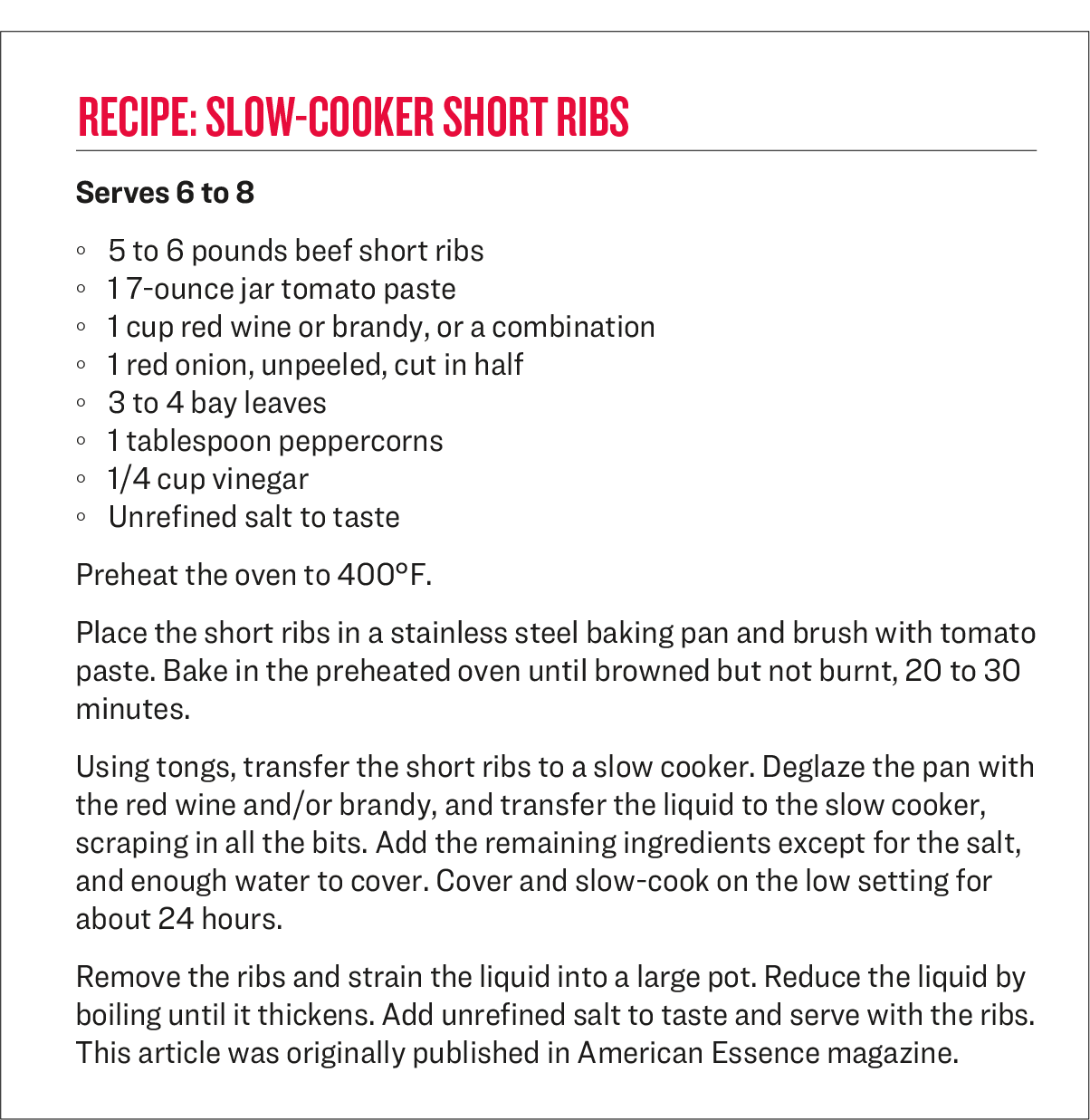 RECIPE: SLOW-COOKER SHORT RIBS

Serves 6 to 8

◦ 5 to 6 pounds beef short ribs
◦ 1 7-ounce jar tomato paste
◦ 1 cup red wine or brandy, or a combination
◦ 1 red onion, unpeeled, cut in half
◦ 3 to 4 bay leaves
◦ 1 tablespoon peppercorns
◦ 1/4 cup vinegar
◦ Unrefined salt to taste

Preheat the oven to 400°F.

Place the short ribs in a stainless steel baking pan and brush with tomato paste. Bake in the preheated oven until browned but not burnt, 20 to 30 minutes.

Using tongs, transfer the short ribs to a slow cooker. Deglaze the pan with the red wine and/or brandy, and transfer the liquid to the slow cooker, scraping in all the bits. Add the remaining ingredients except for the salt, and enough water to cover. Cover and slow-cook on the low setting for about 24 hours.

Remove the ribs and strain the liquid into a large pot. Reduce the liquid by boiling until it thickens. Add unrefined salt to taste and serve with the ribs. This article was originally published in American Essence magazine.